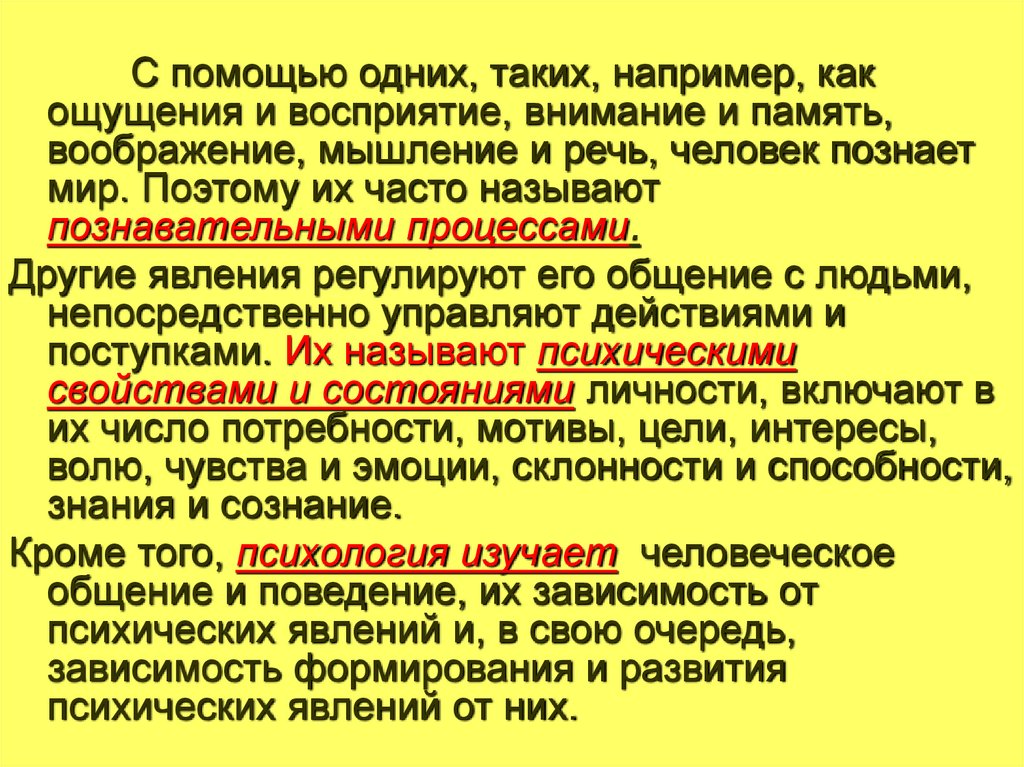 С помощью одних, таких, например, как ощущения и восприятие, внимание и память, воображение, мышление и речь, человек познает мир. Поэтому их часто называют познавательными процессами.

Другие явления регулируют его общение с людьми, непосредственно управляют действиями и поступками. Их называют психическими свойствами и состояниями личности, включают в их число потребности, мотивы, цели, интересы, волю, чувства и эмоции, склонности и способности, знания и сознание.

Кроме того, психология изучает человеческое общение и поведение, их зависимость от психических явлений и, в свою очередь, зависимость формирования и развития психических явлений от них.